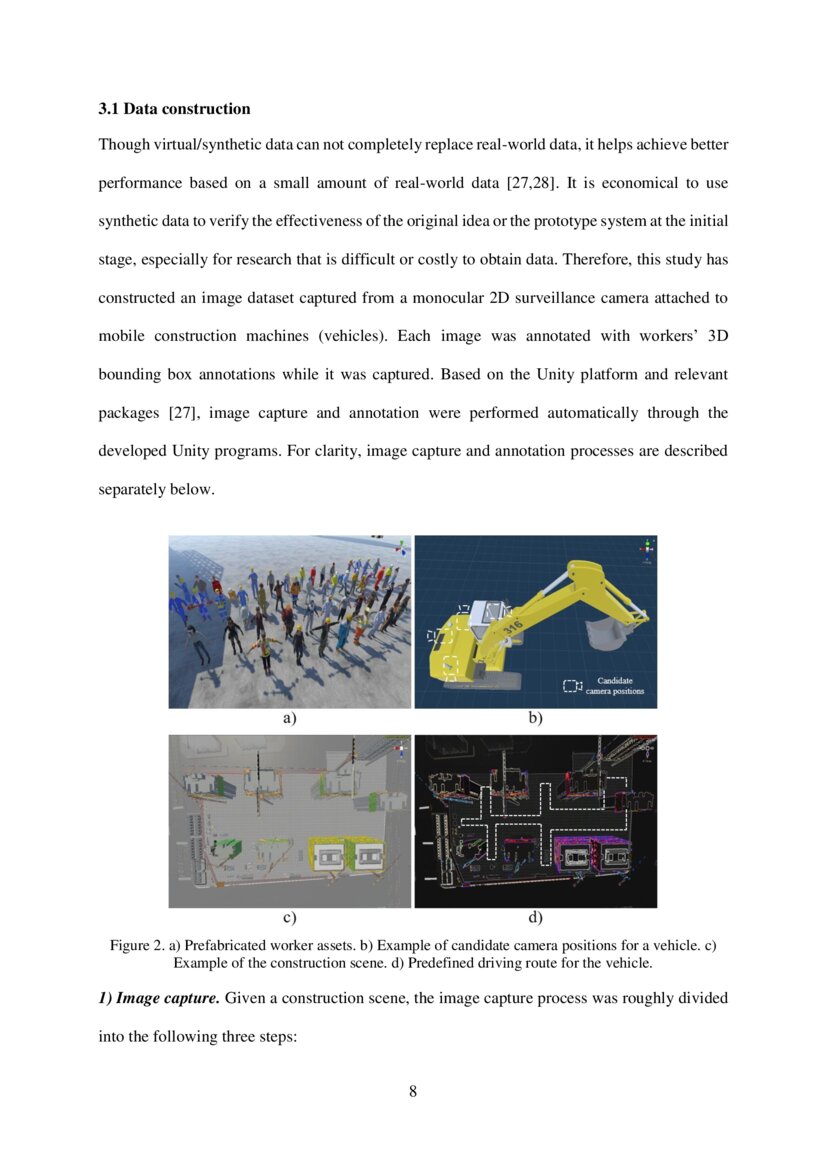 3.1 Data construction

Though virtual/synthetic data can not completely replace real-world data, it helps achieve better performance based on a small amount of real-world data [27,28]. It is economical to use synthetic data to verify the effectiveness of the original idea or the prototype system at the initial stage, especially for research that is difficult or costly to obtain data. Therefore, this study has constructed an image dataset captured from a monocular 2D surveillance camera attached to mobile construction machines (vehicles). Each image was annotated with workers' 3D bounding box annotations while it was captured. Based on the Unity platform and relevant packages [27], image capture and annotation were performed automatically through the developed Unity programs. For clarity, image capture and annotation processes are described separately below.

316

Candidate camera positions

a)

b)

c)

d)

Figure 2. a) Prefabricated worker assets. b) Example of candidate camera positions for a vehicle. c) Example of the construction scene. d) Predefined driving route for the vehicle.

1) Image capture. Given a construction scene, the image capture process was roughly divided into the following three steps:

8